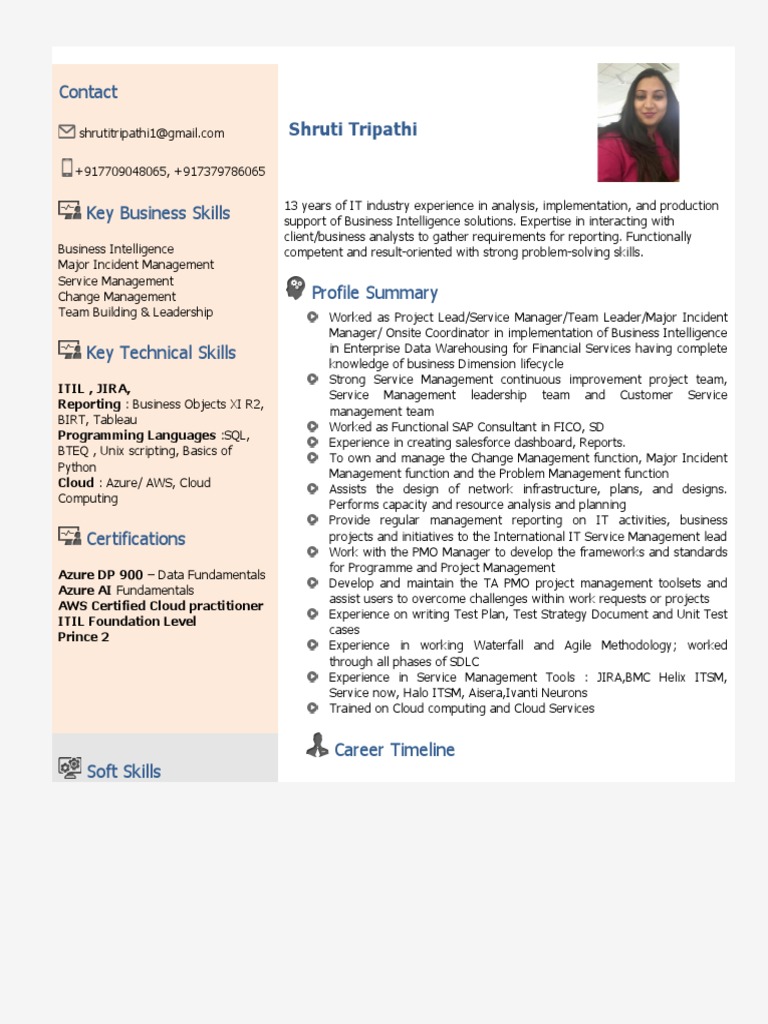 Contact

shrutitripathi1@gmail.com

+917709048065, +917379786065

Key Business Skills

Business Intelligence
Major Incident Management
Service Management
Change Management
Team Building & Leadership

Key Technical Skills

ITIL , JIRA,
Reporting : Business Objects XI R2, BIRT, Tableau
Programming Languages :SQL, BTEQ , Unix scripting, Basics of Python
Cloud : Azure/ AWS, Cloud Computing

Certifications

Azure DP 900 – Data Fundamentals
Azure AI Fundamentals
AWS Certified Cloud practitioner
ITIL Foundation Level
Prince 2

Soft Skills

Shruti Tripathi

13 years of IT industry experience in analysis, implementation, and production support of Business Intelligence solutions. Expertise in interacting with client/business analysts to gather requirements for reporting. Functionally competent and result-oriented with strong problem-solving skills.

Profile Summary

Worked as Project Lead/Service Manager/Team Leader/Major Incident Manager/ Onsite Coordinator in implementation of Business Intelligence in Enterprise Data Warehousing for Financial Services having complete knowledge of business Dimension lifecycle
Strong Service Management continuous improvement project team, Service Management leadership team and Customer Service management team
Worked as Functional SAP Consultant in FICO, SD
Experience in creating salesforce dashboard, Reports.
To own and manage the Change Management function, Major Incident Management function and the Problem Management function
Assists the design of network infrastructure, plans, and designs. Performs capacity and resource analysis and planning
Provide regular management reporting on IT activities, business projects and initiatives to the International IT Service Management lead
Work with the PMO Manager to develop the frameworks and standards for Programme and Project Management
Develop and maintain the TA PMO project management toolsets and assist users to overcome challenges within work requests or projects
Experience on writing Test Plan, Test Strategy Document and Unit Test cases
Experience in working Waterfall and Agile Methodology; worked through all phases of SDLC
Experience in Service Management Tools : JIRA,BMC Helix ITSM, Service now, Halo ITSM, Aisera,Ivanti Neurons
Trained on Cloud computing and Cloud Services

Career Timeline